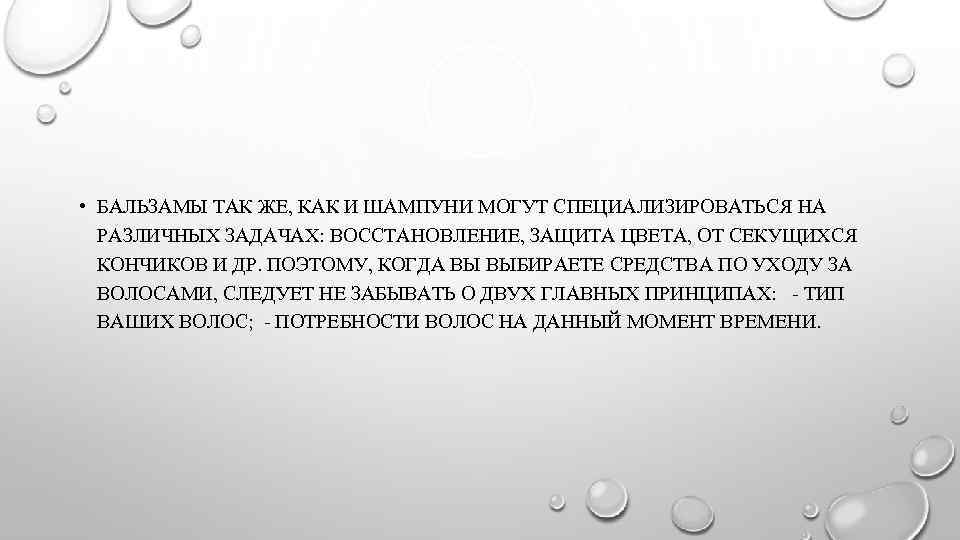 • БАЛЬЗАМЫ ТАК ЖЕ, КАК И ШАМПУНИ МОГУТ СПЕЦИАЛИЗИРОВАТЬСЯ НА РАЗЛИЧНЫХ ЗАДАЧАХ: ВОССТАНОВЛЕНИЕ, ЗАЩИТА ЦВЕТА, ОТ СЕКУЩИХСЯ КОНЧИКОВ И ДР. ПОЭТОМУ, КОГДА ВЫ ВЫБИРАЕТЕ СРЕДСТВА ПО УХОДУ ЗА ВОЛОСАМИ, СЛЕДУЕТ НЕ ЗАБЫВАТЬ О ДВУХ ГЛАВНЫХ ПРИНЦИПАХ: - ТИП ВАШИХ ВОЛОС; - ПОТРЕБНОСТИ ВОЛОС НА ДАННЫЙ МОМЕНТ ВРЕМЕНИ.